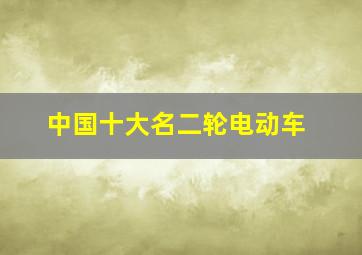 中国十大名二轮电动车